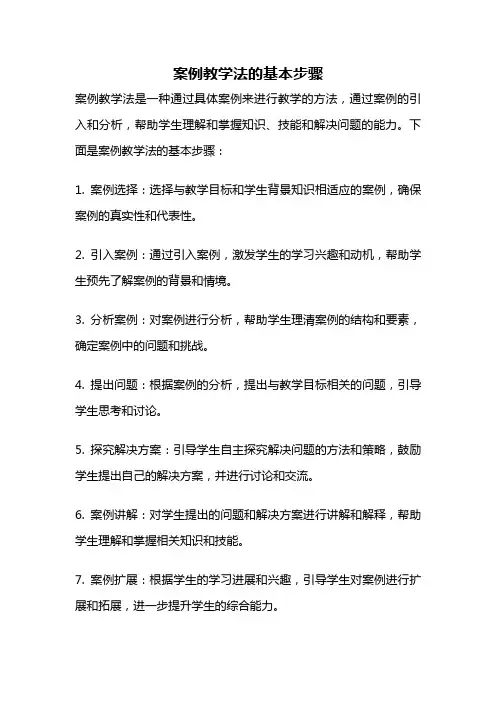 案例教学法的基本步骤

案例教学法是一种通过具体案例来进行教学的方法，通过案例的引入和分析，帮助学生理解和掌握知识、技能和解决问题的能力。下面是案例教学法的基本步骤：

1. 案例选择：选择与教学目标和学生背景知识相适应的案例，确保案例的真实性和代表性。

2. 引入案例：通过引入案例，激发学生的学习兴趣和动机，帮助学生预先了解案例的背景和情境。

3. 分析案例：对案例进行分析，帮助学生理清案例的结构和要素，确定案例中的问题和挑战。

4. 提出问题：根据案例的分析，提出与教学目标相关的问题，引导学生思考和讨论。

5. 探究解决方案：引导学生自主探究解决问题的方法和策略，鼓励学生提出自己的解决方案，并进行讨论和交流。

6. 案例讲解：对学生提出的问题和解决方案进行讲解和解释，帮助学生理解和掌握相关知识和技能。

7. 案例扩展：根据学生的学习进展和兴趣，引导学生对案例进行扩展和拓展，进一步提升学生的综合能力。